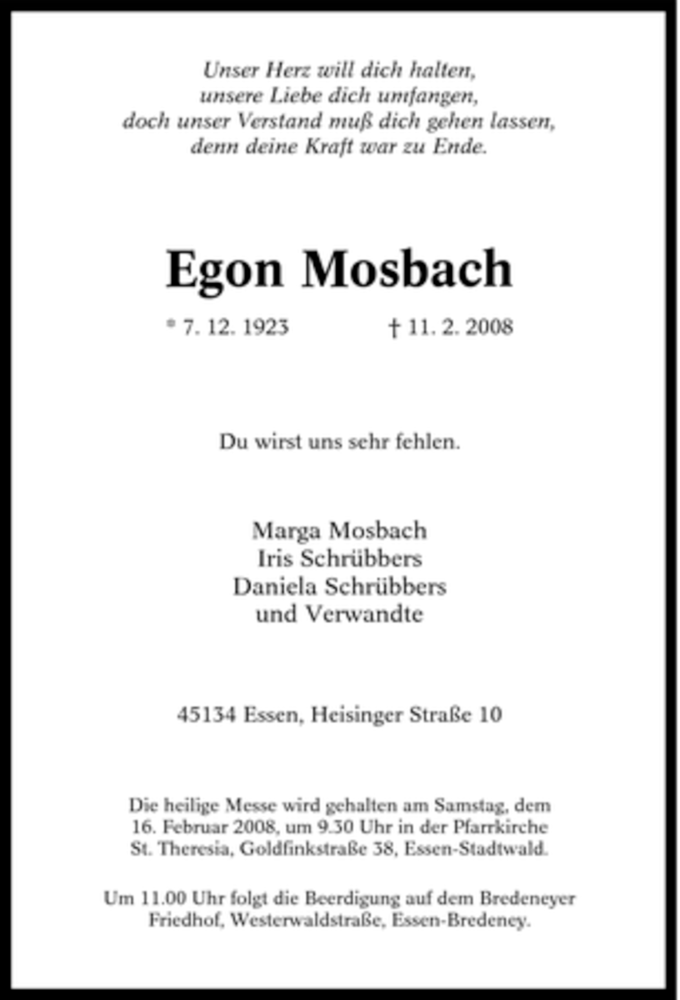 Unser Herz will dich halten,
unsere Liebe dich umfangen,
doch unser Verstand muß dich gehen lassen,
denn deine Kraft war zu Ende.

Egon Mosbach

* 7. 12. 1923 † 11. 2. 2008

Du wirst uns sehr fehlen.

Marga Mosbach
Iris Schrübbers
Daniela Schrübbers
und Verwandte

45134 Essen, Heisinger Straße 10

Die heilige Messe wird gehalten am Samstag, dem 16. Februar 2008, um 9.30 Uhr in der Pfarrkirche St. Theresia, Goldfinkstraße 38, Essen-Stadtwald.

Um 11.00 Uhr folgt die Beerdigung auf dem Bredeneyer Friedhof, Westerwaldstraße, Essen-Bredeney.